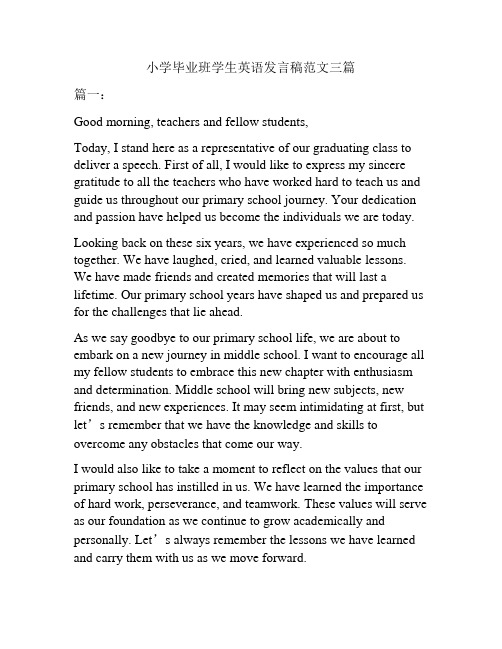 小学毕业班学生英语发言稿范文三篇

篇一：

Good morning, teachers and fellow students,

Today, I stand here as a representative of our graduating class to deliver a speech. First of all, I would like to express my sincere gratitude to all the teachers who have worked hard to teach us and guide us throughout our primary school journey. Your dedication and passion have helped us become the individuals we are today.

Looking back on these six years, we have experienced so much together. We have laughed, cried, and learned valuable lessons. We have made friends and created memories that will last a lifetime. Our primary school years have shaped us and prepared us for the challenges that lie ahead.

As we say goodbye to our primary school life, we are about to embark on a new journey in middle school. I want to encourage all my fellow students to embrace this new chapter with enthusiasm and determination. Middle school will bring new subjects, new friends, and new experiences. It may seem intimidating at first, but let’s remember that we have the knowledge and skills to overcome any obstacles that come our way.

I would also like to take a moment to reflect on the values that our primary school has instilled in us. We have learned the importance of hard work, perseverance, and teamwork. These values will serve as our foundation as we continue to grow academically and personally. Let’s always remember the lessons we have learned and carry them with us as we move forward.